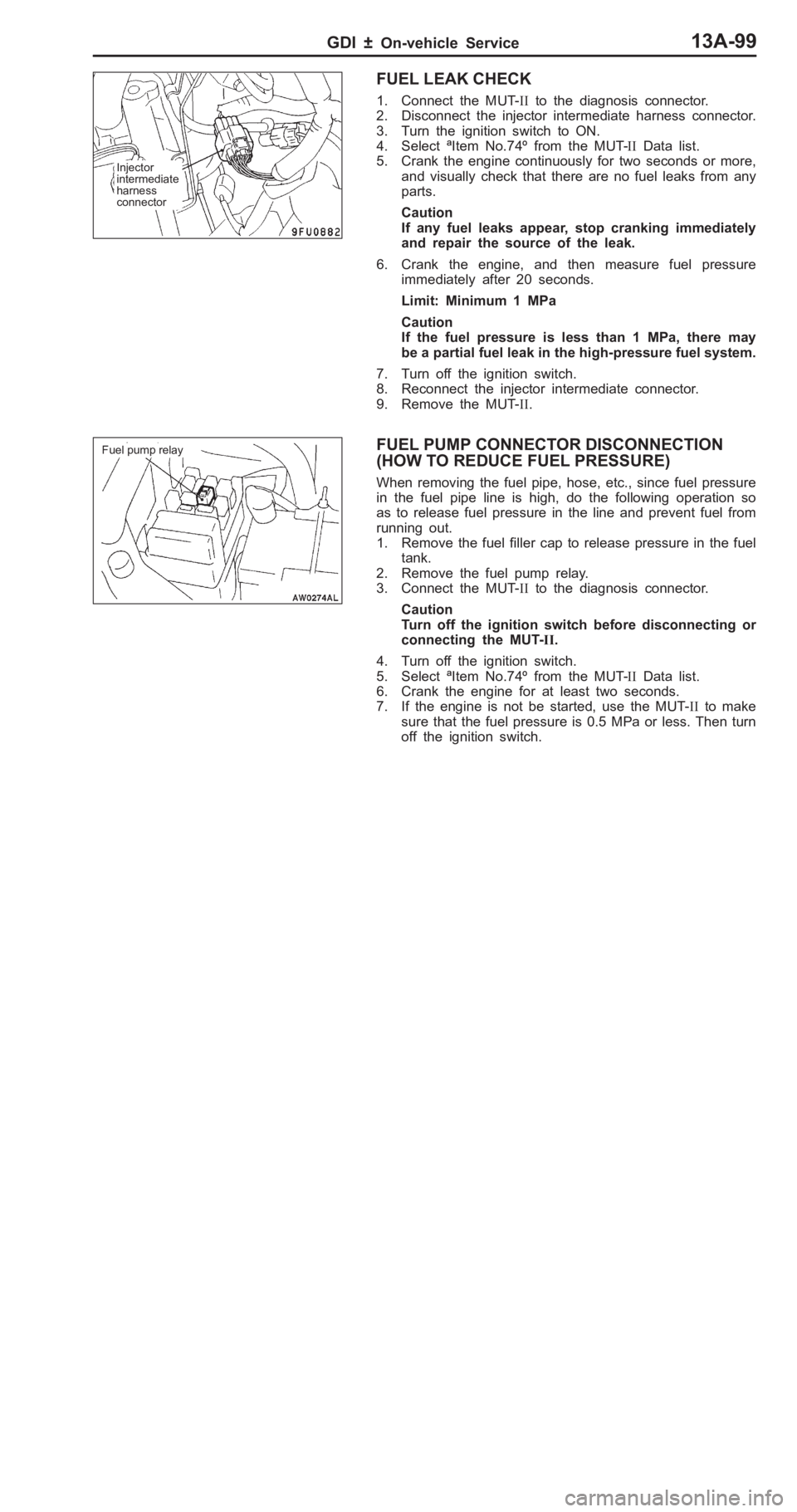 GDI ± On-vehicle Service 13A-99

Injector intermediate harness connector

9FU0882

FUEL LEAK CHECK

1. Connect the MUT-II to the diagnosis connector.
2. Disconnect the injector intermediate harness connector.
3. Turn the ignition switch to ON.
4. Select ªItem No.74º from the MUT-II Data list.
5. Crank the engine continuously for two seconds or more, and visually check that there are no fuel leaks from any parts.

Caution
If any fuel leaks appear, stop cranking immediately and repair the source of the leak.

6. Crank the engine, and then measure fuel pressure immediately after 20 seconds.

Limit: Minimum 1 MPa

Caution
If the fuel pressure is less than 1 MPa, there may be a partial fuel leak in the high-pressure fuel system.

7. Turn off the ignition switch.
8. Reconnect the injector intermediate connector.
9. Remove the MUT-II.

Fuel pump relay

AW0274AL

FUEL PUMP CONNECTOR DISCONNECTION (HOW TO REDUCE FUEL PRESSURE)

When removing the fuel pipe, hose, etc., since fuel pressure in the fuel pipe line is high, do the following operation so as to release fuel pressure in the line and prevent fuel from running out.
1. Remove the fuel filler cap to release pressure in the fuel tank.
2. Remove the fuel pump relay.
3. Connect the MUT-II to the diagnosis connector.

Caution
Turn off the ignition switch before disconnecting or connecting the MUT-II.

4. Turn off the ignition switch.
5. Select ªItem No.74º from the MUT-II Data list.
6. Crank the engine for at least two seconds.
7. If the engine is not be started, use the MUT-II to make sure that the fuel pressure is 0.5 MPa or less. Then turn off the ignition switch.

carmanualsonline.info